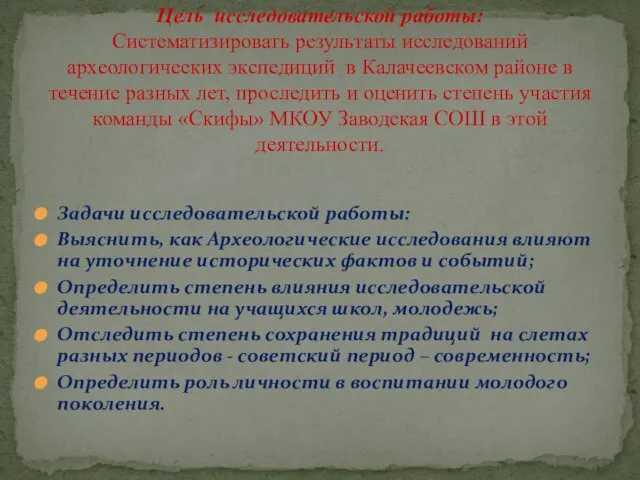 Цель исследовательской работы:
Систематизировать результаты исследований археологических экспедиций в Калачеевском районе в течение разных лет, проследить и оценить степень участия команды «Скифы» МКОУ Заводская СОШ в этой деятельности.

Задачи исследовательской работы:

Выяснить, как Археологические исследования влияют на уточнение исторических фактов и событий;

Определить степень влияния исследовательской деятельности на учащихся школ, молодежь;

Отследить степень сохранения традиций на слетах разных периодов - советский период – современность;

Определить роль личности в воспитании молодого поколения.